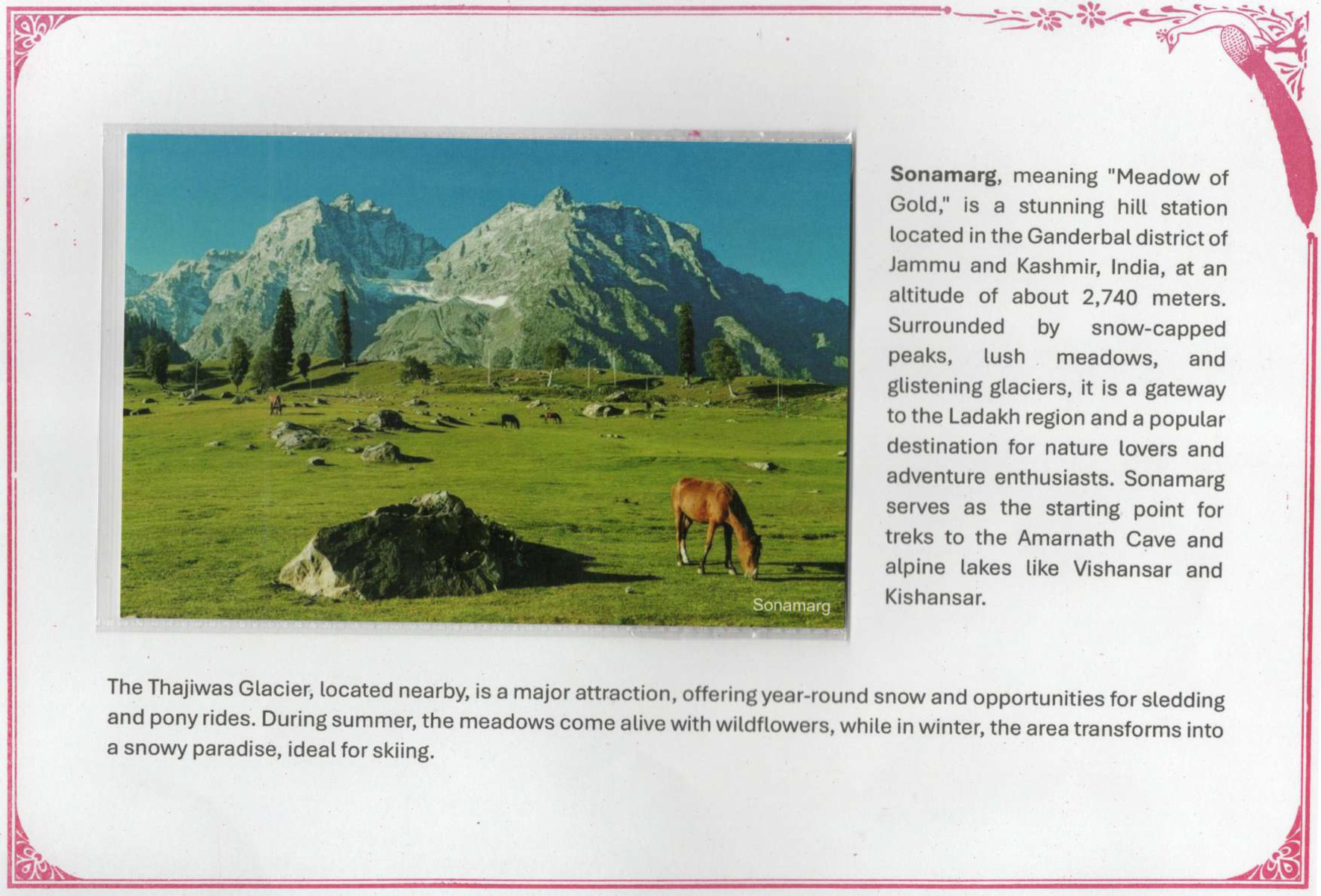 Sonamarg

Sonamarg, meaning "Meadow of Gold," is a stunning hill station located in the Ganderbal district of Jammu and Kashmir, India, at an altitude of about 2,740 meters. Surrounded by snow-capped peaks, lush meadows, and glistening glaciers, it is a gateway to the Ladakh region and a popular destination for nature lovers and adventure enthusiasts. Sonamarg serves as the starting point for treks to the Amarnath Cave and alpine lakes like Vishansar and Kishansar.

The Thajiwas Glacier, located nearby, is a major attraction, offering year-round snow and opportunities for sledding and pony rides. During summer, the meadows come alive with wildflowers, while in winter, the area transforms into a snowy paradise, ideal for skiing.